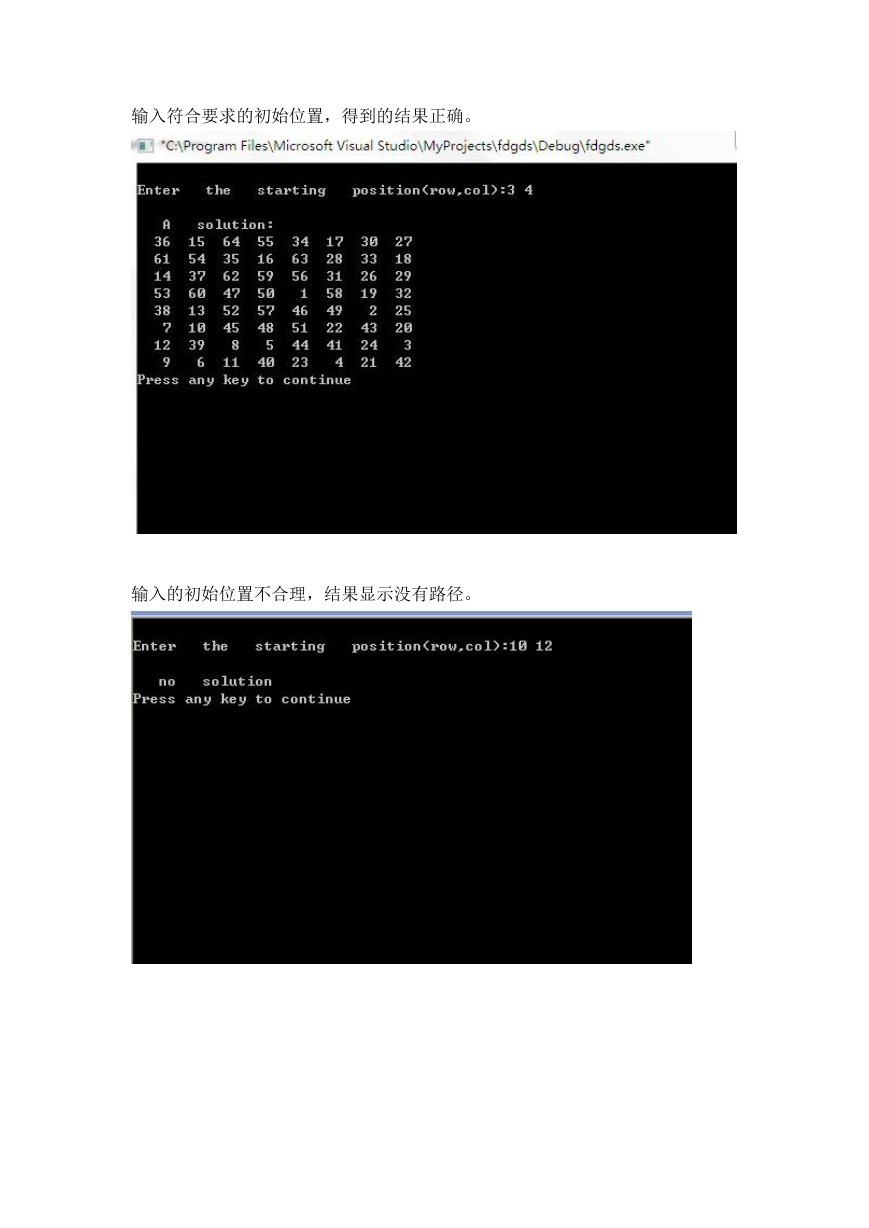 输入符合要求的初始位置，得到的结果正确。

"C:\Program Files\Microsoft Visual Studio\MyProjects\fdgds\Debug\fdgds.exe"

Enter the starting position(row,col):3 4

A solution:
36 15 64 55 34 17 30 27
61 54 35 16 63 28 33 18
14 37 62 59 56 31 26 29
53 60 47 50 1 58 19 32
38 13 52 57 46 49 2 25
7 10 45 48 51 22 43 20
12 39 8 5 44 41 24 3
9 6 11 40 23 4 21 42
Press any key to continue

输入的初始位置不合理，结果显示没有路径。

Enter the starting position(row,col):10 12

no solution
Press any key to continue